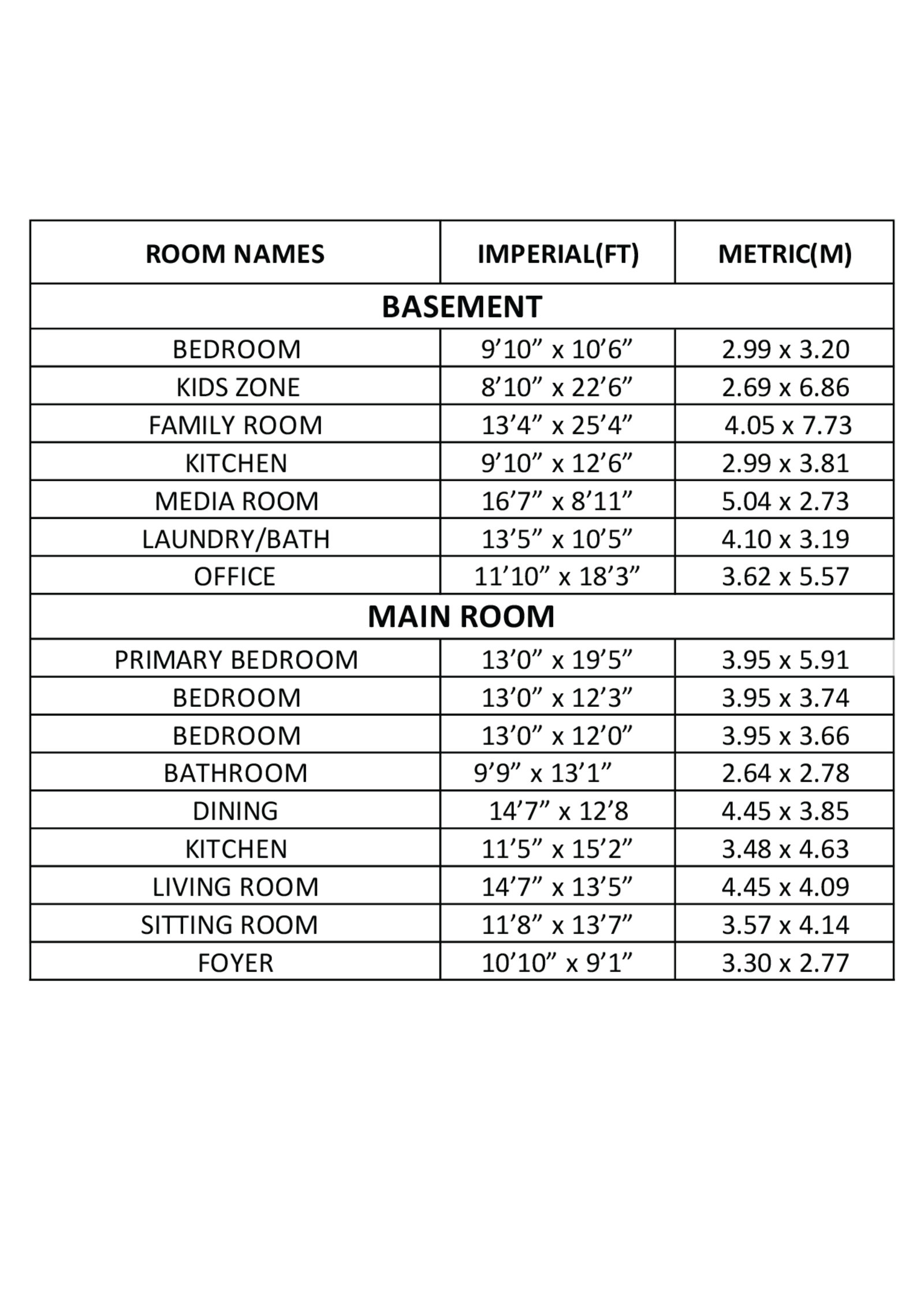 | ROOM NAMES | IMPERIAL(FT) | METRIC(M) |
|---|---|---|
| BASEMENT | | |
| BEDROOM | 9’10” x 10’6” | 2.99 x 3.20 |
| KIDS ZONE | 8’10” x 22’6” | 2.69 x 6.86 |
| FAMILY ROOM | 13’4” x 25’4” | 4.05 x 7.73 |
| KITCHEN | 9’10” x 12’6” | 2.99 x 3.81 |
| MEDIA ROOM | 16’7” x 8’11” | 5.04 x 2.73 |
| LAUNDRY/BATH | 13’5” x 10’5” | 4.10 x 3.19 |
| OFFICE | 11’10” x 18’3” | 3.62 x 5.57 |
| MAIN ROOM | | |
| PRIMARY BEDROOM | 13’0” x 19’5” | 3.95 x 5.91 |
| BEDROOM | 13’0” x 12’3” | 3.95 x 3.74 |
| BEDROOM | 13’0” x 12’0” | 3.95 x 3.66 |
| BATHROOM | 9’9” x 13’1” | 2.64 x 2.78 |
| DINING | 14’7” x 12’8 | 4.45 x 3.85 |
| KITCHEN | 11’5” x 15’2” | 3.48 x 4.63 |
| LIVING ROOM | 14’7” x 13’5” | 4.45 x 4.09 |
| SITTING ROOM | 11’8” x 13’7” | 3.57 x 4.14 |
| FOYER | 10’10” x 9’1” | 3.30 x 2.77 |